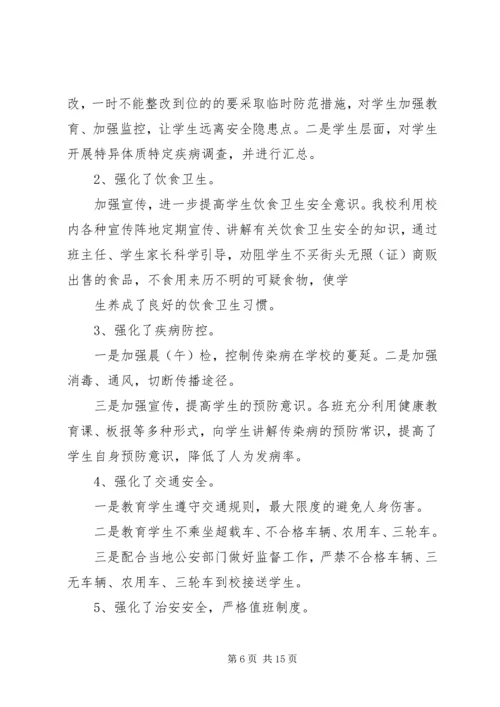 改，一时不能整改到位的的要采取临时防范措施，对学生加强教育、加强监控，让学生远离安全隐患点。二是学生层面，对学生开展特异体质特定疾病调查，并进行汇总。

2、强化了饮食卫生。

加强宣传，进一步提高学生饮食卫生安全意识。我校利用校内各种宣传阵地定期宣传、讲解有关饮食卫生安全的知识，通过班主任、学生家长科学引导，劝阻学生不买街头无照（证）商贩出售的食品，不食用来历不明的可疑食物，使学

生养成了良好的饮食卫生习惯。

3、强化了疾病防控。

一是加强晨（午）检，控制传染病在学校的蔓延。二是加强消毒、通风，切断传播途径。

三是加强宣传，提高学生的预防意识。各班充分利用健康教育课、板报等多种形式，向学生讲解传染病的预防常识，提高了学生自身预防意识，降低了人为发病率。

4、强化了交通安全。

一是教育学生遵守交通规则，最大限度的避免人身伤害。

二是教育学生不乘坐超载车、不合格车辆、农用车、三轮车。

三是配合当地公安部门做好监督工作，严禁不合格车辆、三无车辆、农用车、三轮车到校接送学生。

5、强化了治安安全，严格值班制度。

第 6 页 共 15 页